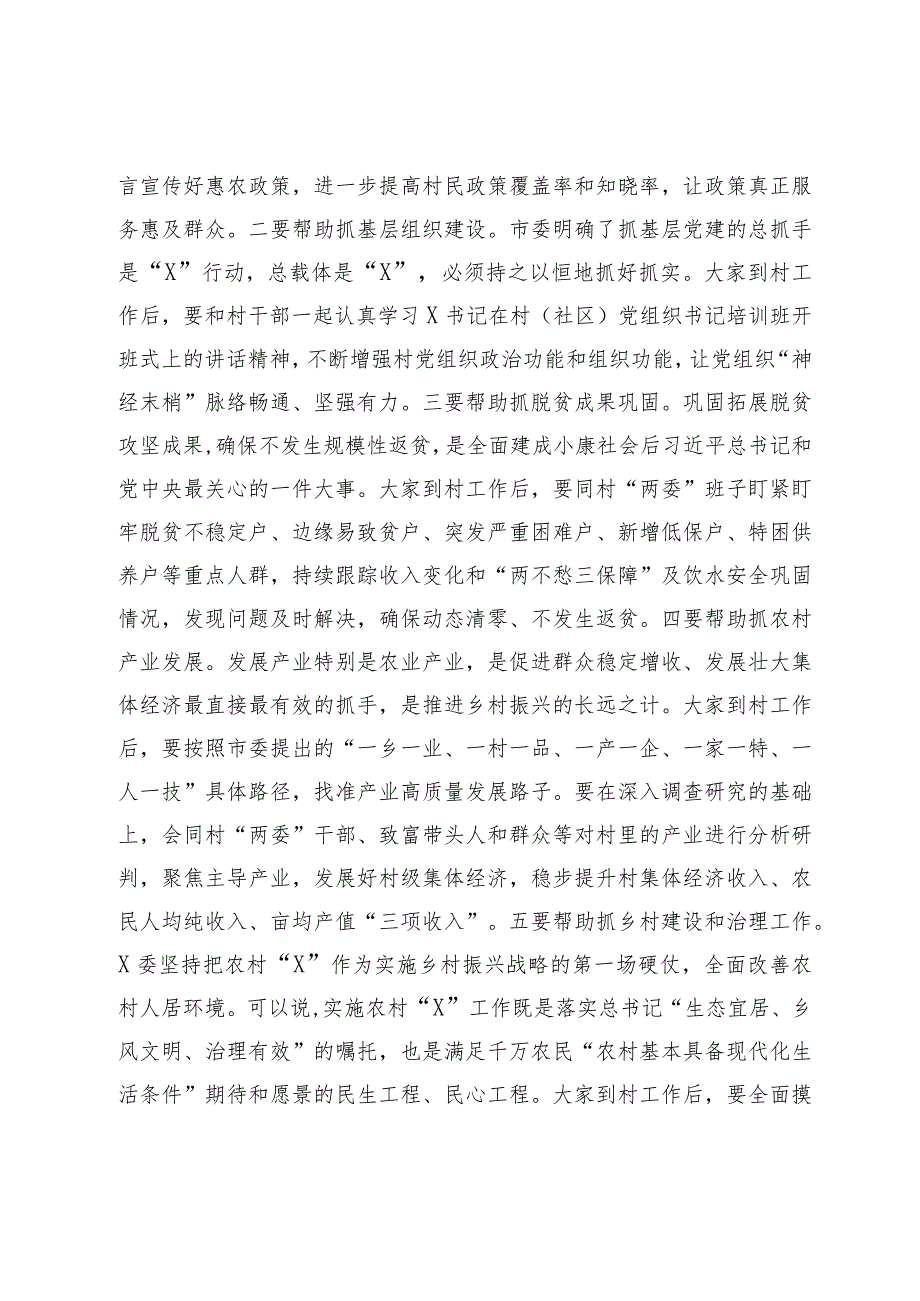 言宣传好惠农政策，进一步提高村民政策覆盖率和知晓率，让政策真正服务惠及群众。二要帮助抓基层组织建设。市委明确了抓基层党建的总抓手是“X”行动，总载体是“X”，必须持之以恒地抓好抓实。大家到村工作后，要和村干部一起认真学习X书记在村（社区）党组织书记培训班开班式上的讲话精神，不断增强村党组织政治功能和组织功能，让党组织“神经末梢”脉络畅通、坚强有力。三要帮助抓脱贫成果巩固。巩固拓展脱贫攻坚成果，确保不发生规模性返贫，是全面建成小康社会后习近平总书记和党中央最关心的一件大事。大家到村工作后，要同村“两委”班子盯紧盯牢脱贫不稳定户、边缘易致贫户、突发严重困难户、新增低保户、特困供养户等重点人群，持续跟踪收入变化和“两不愁三保障”及饮水安全巩固情况，发现问题及时解决，确保动态清零、不发生返贫。四要帮助抓农村产业发展。发展产业特别是农业产业，是促进群众稳定增收、发展壮大集体经济最直接最有效的抓手，是推进乡村振兴的长远之计。大家到村工作后，要按照市委提出的“一乡一业、一村一品、一产一企、一家一特、一人一技”具体路径，找准产业高质量发展路子。要在深入调查研究的基础上，会同村“两委”干部、致富带头人和群众等对村里的产业进行分析研判，聚焦主导产业，发展好村级集体经济，稳步提升村集体经济收入、农民人均纯收入、亩均产值“三项收入”。五要帮助抓乡村建设和治理工作。X委坚持把农村“X”作为实施乡村振兴战略的第一场硬仗，全面改善农村人居环境。可以说，实施农村“X”工作既是落实总书记“生态宜居、乡风文明、治理有效”的嘱托，也是满足千万农民“农村基本具备现代化生活条件”期待和愿景的民生工程、民心工程。大家到村工作后，要全面摸